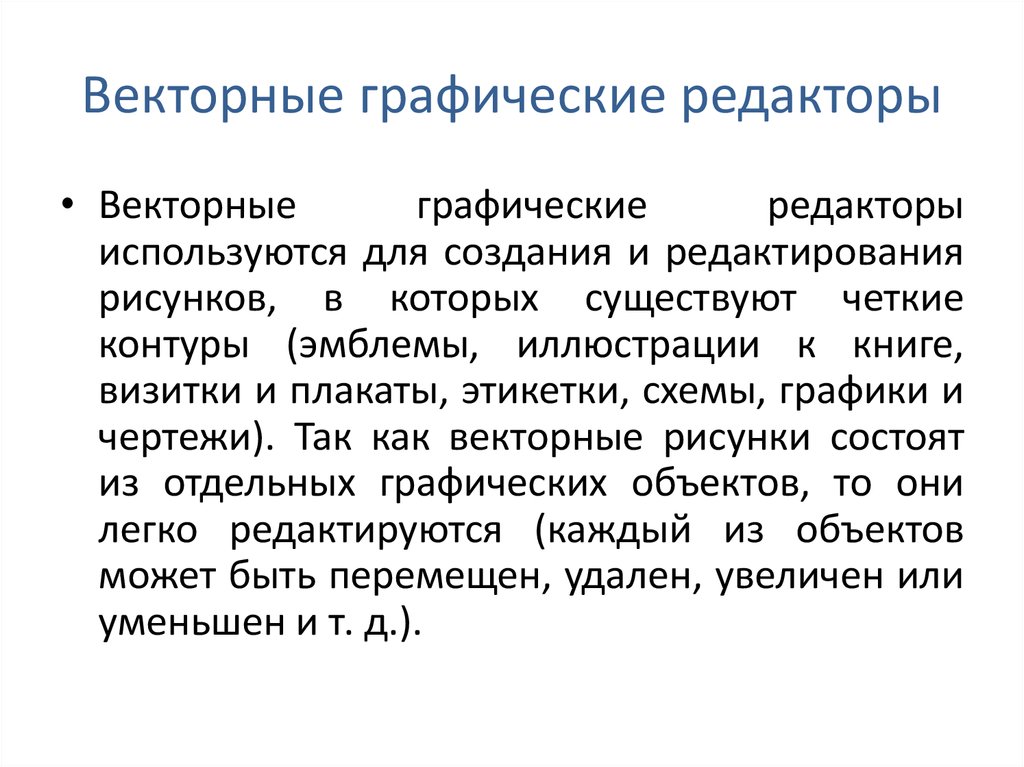 Векторные графические редакторы

• Векторные графические редакторы используются для создания и редактирования рисунков, в которых существуют четкие контуры (эмблемы, иллюстрации к книге, визитки и плакаты, этикетки, схемы, графики и чертежи). Так как векторные рисунки состоят из отдельных графических объектов, то они легко редактируются (каждый из объектов может быть перемещен, удален, увеличен или уменьшен и т. д.).